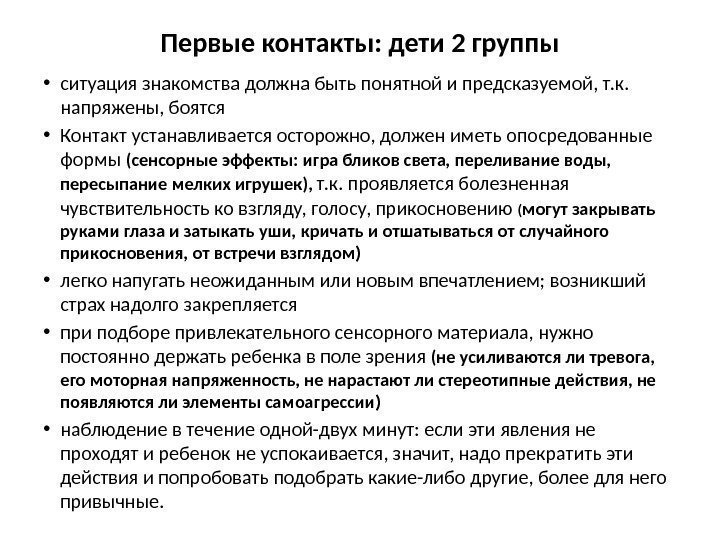 Первые контакты: дети 2 группы

• ситуация знакомства должна быть понятной и предсказуемой, т.к. напряжены, боятся

• Контакт устанавливается осторожно, должен иметь опосредованные формы (сенсорные эффекты: игра бликов света, переливание воды, пересыпание мелких игрушек), т.к. проявляется болезненная чувствительность ко взгляду, голосу, прикосновению (могут закрывать руками глаза и затыкать уши, кричать и отшатываться от случайного прикосновения, от встречи взглядом)

• легко напугать неожиданным или новым впечатлением; возникший страх надолго закрепляется

• при подборе привлекательного сенсорного материала, нужно постоянно держать ребенка в поле зрения (не усиливаются ли тревога, его моторная напряженность, не нарастают ли стереотипные действия, не появляются ли элементы самоагрессии)

• наблюдение в течение одной-двух минут: если эти явления не проходят и ребенок не успокаивается, значит, надо прекратить эти действия и попробовать подобрать какие-либо другие, более для него привычные.